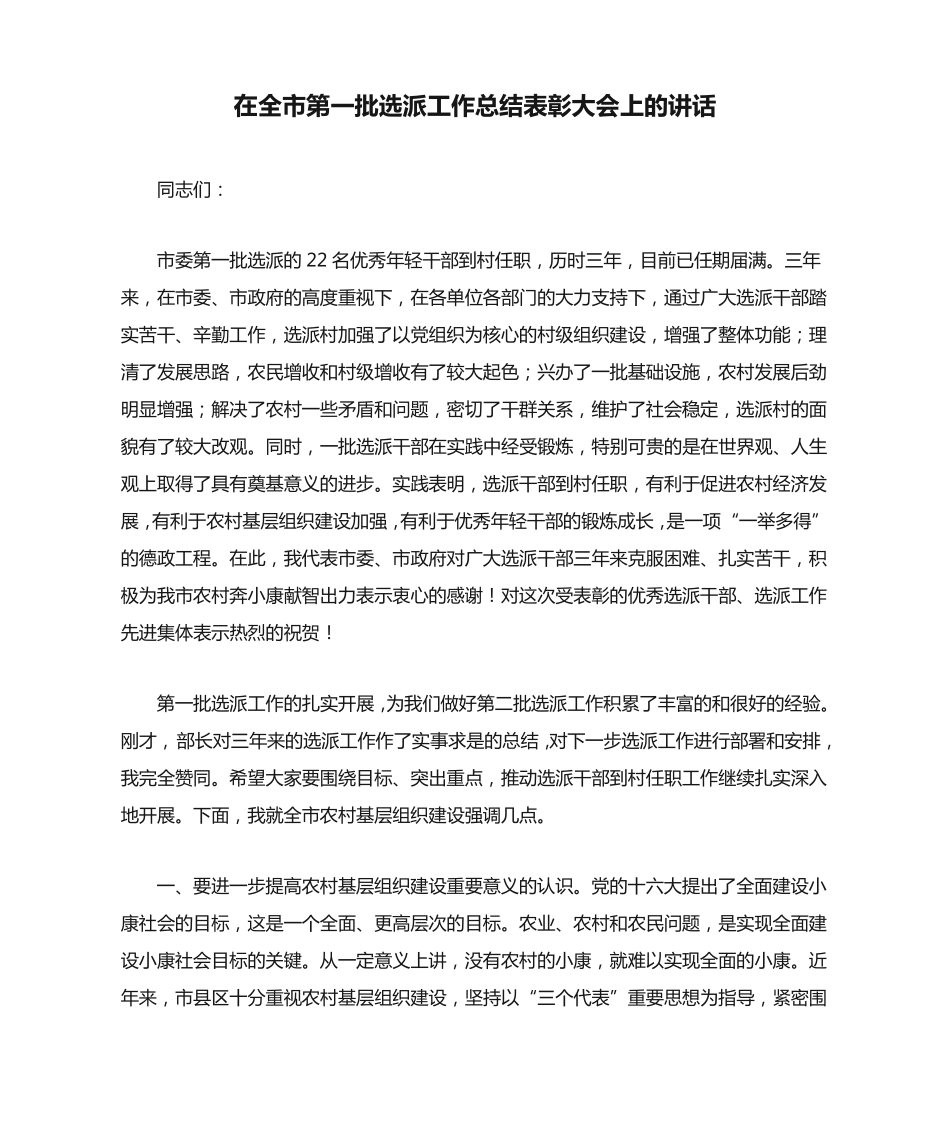 在全市第一批选派工作总结表彰大会上的讲话

同志们：

市委第一批选派的 22 名优秀年轻干部到村任职，历时三年，目前已任期届满。三年来，在市委、市政府的高度重视下，在各单位各部门的大力支持下，通过广大选派干部踏实苦干、辛勤工作，选派村加强了以党组织为核心的村级组织建设，增强了整体功能；理清了发展思路，农民增收和村级增收有了较大起色；兴办了一批基础设施，农村发展后劲明显增强；解决了农村一些矛盾和问题，密切了干群关系，维护了社会稳定，选派村的面貌有了较大改观。同时，一批选派干部在实践中经受锻炼，特别可贵的是在世界观、人生观上取得了具有奠基意义的进步。实践表明，选派干部到村任职，有利于促进农村经济发展，有利于农村基层组织建设加强，有利于优秀年轻干部的锻炼成长，是一项“一举多得”的德政工程。在此，我代表市委、市政府对广大选派干部三年来克服困难、扎实苦干，积极为我市农村奔小康献智出力表示衷心的感谢！对这次受表彰的优秀选派干部、选派工作先进集体表示热烈的祝贺！

第一批选派工作的扎实开展，为我们做好第二批选派工作积累了丰富的和很好的经验。刚才，部长对三年来的选派工作作了实事求是的总结，对下一步选派工作进行部署和安排，我完全赞同。希望大家要围绕目标、突出重点，推动选派干部到村任职工作继续扎实深入地开展。下面，我就全市农村基层组织建设强调几点。

一、要进一步提高农村基层组织建设重要意义的认识。党的十六大提出了全面建设小康社会的目标，这是一个全面、更高层次的目标。农业、农村和农民问题，是实现全面建设小康社会目标的关键。从一定意义上讲，没有农村的小康，就难以实现全面的小康。近年来，市县区十分重视农村基层组织建设，坚持以“三个代表”重要思想为指导，紧密围